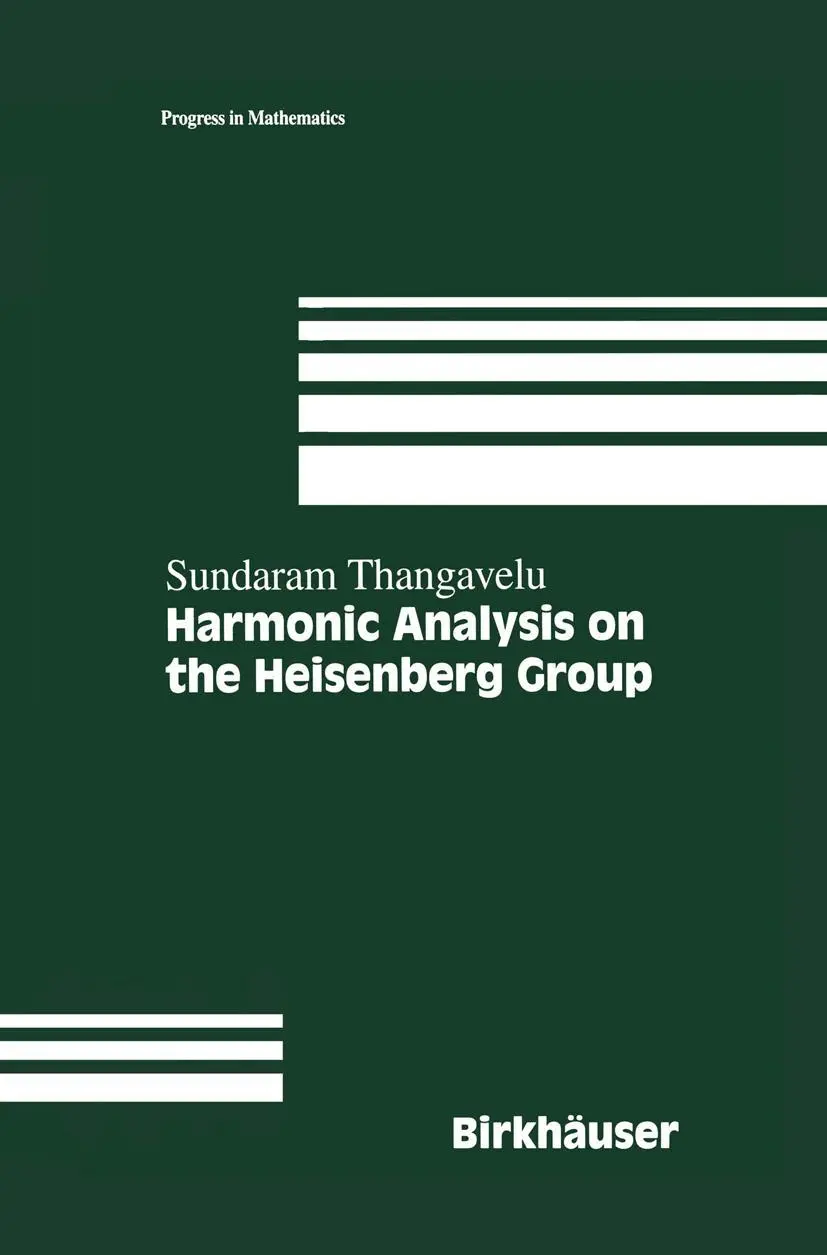 Progress in Mathematics

Sundaram Thangavelu
Harmonic Analysis on the Heisenberg Group

Birkhäuser